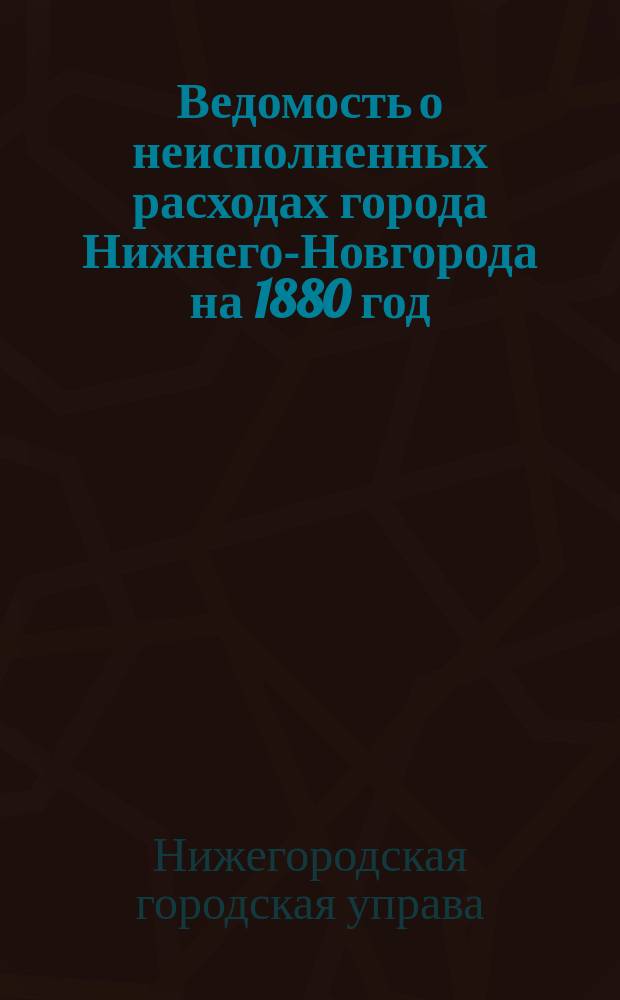 Ведомость о неисполненных расходах города Нижнего-Новгорода на 1880 год

Нижегородская городская управа